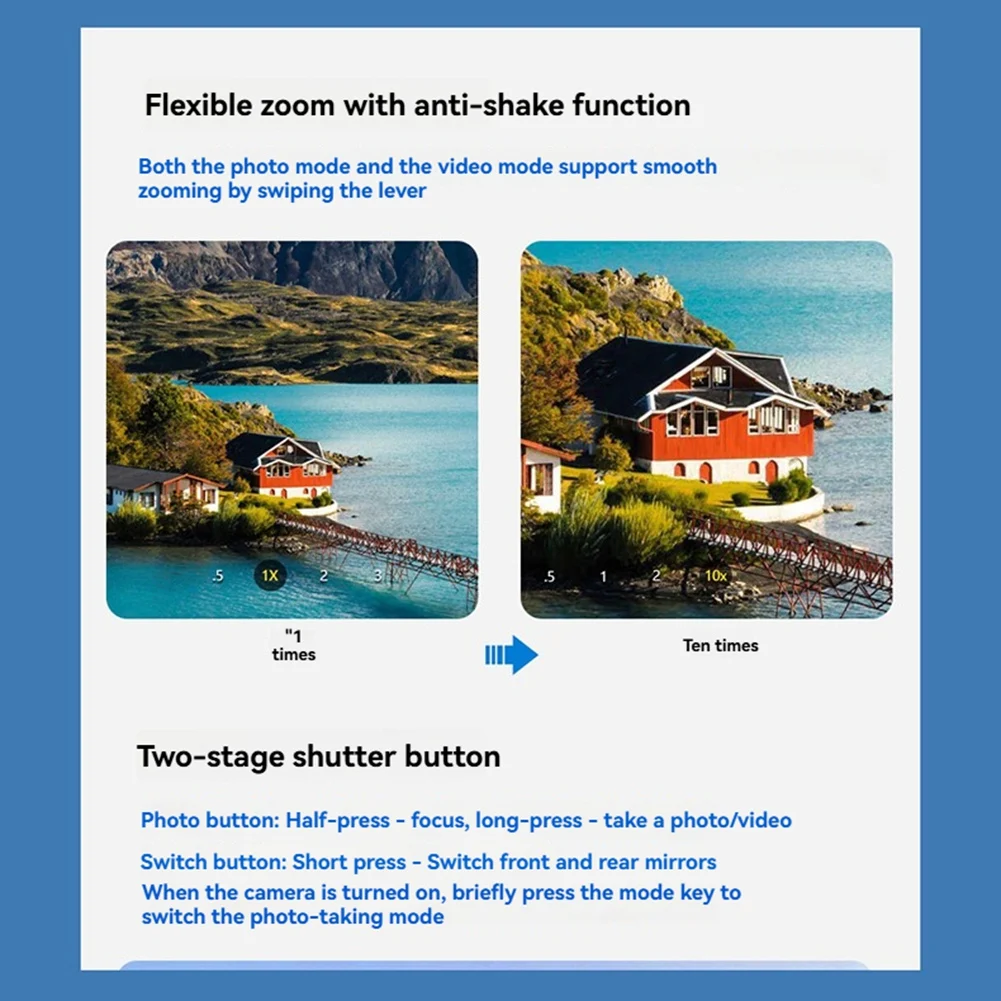 Flexible zoom with anti-shake function

Both the photo mode and the video mode support smooth zooming by swiping the lever

.5 1X 2 3

"1 times

.5 1 2 10x

Ten times

Two-stage shutter button

Photo button: Half-press - focus, long-press - take a photo/video

Switch button: Short press - Switch front and rear mirrors

When the camera is turned on, briefly press the mode key to switch the photo-taking mode